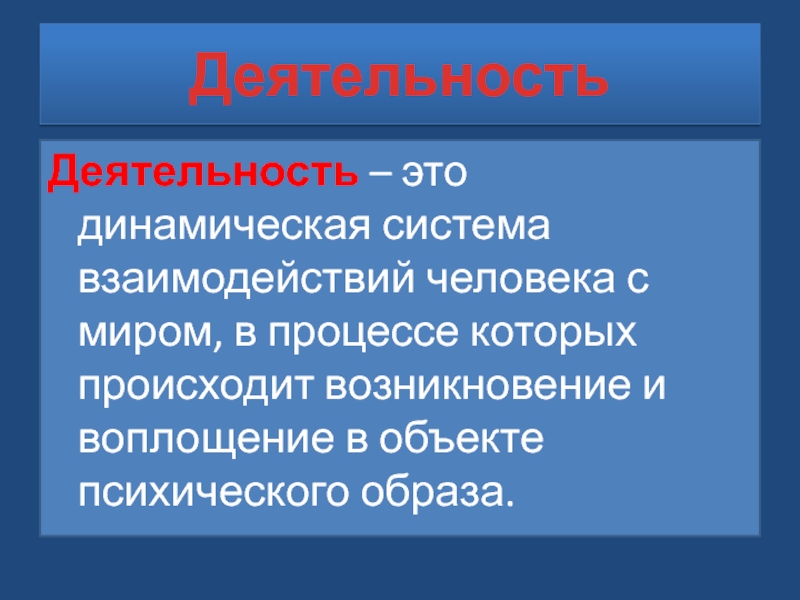 Деятельность

Деятельность – это динамическая система взаимодействий человека с миром, в процессе которых происходит возникновение и воплощение в объекте психического образа.